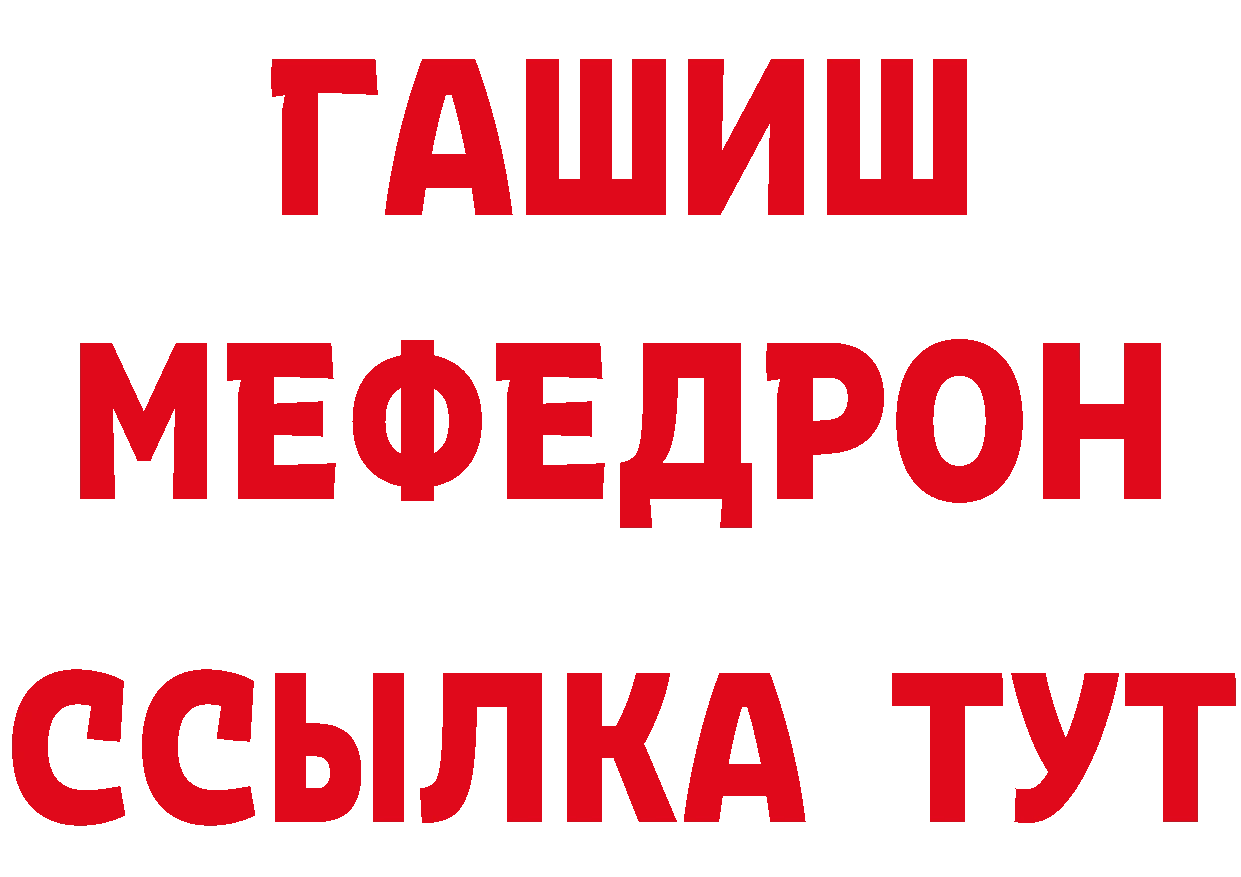 ГАШИШ
МЕФЕДРОН
ССЫЛКА ТУТ